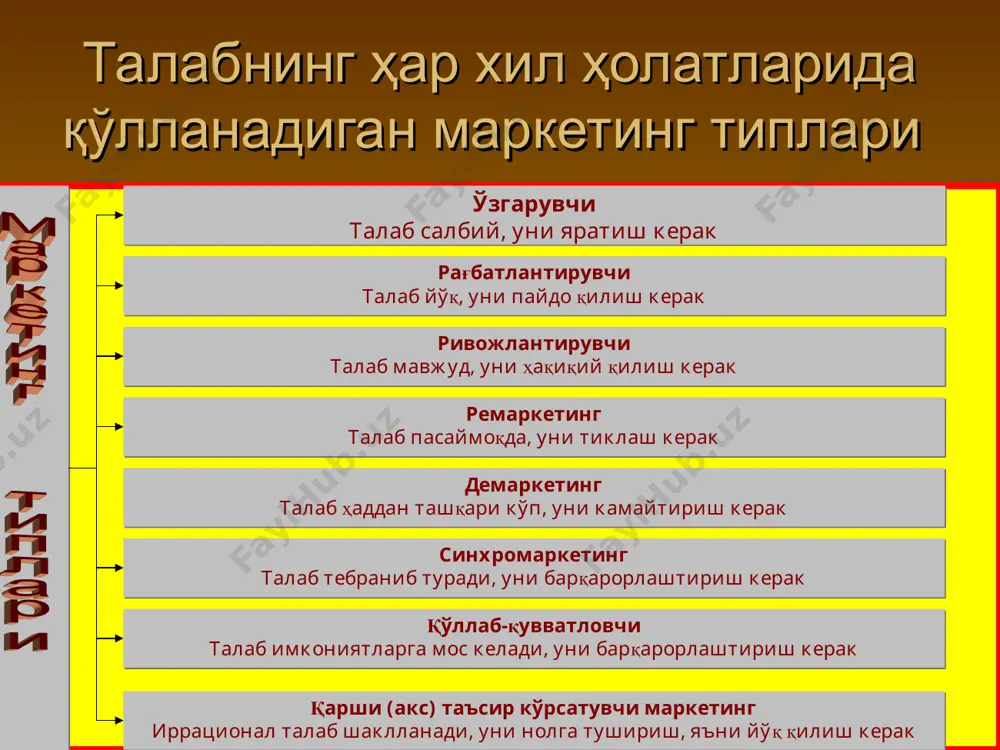 Талабнинг ҳар хил ҳолатларида қўлланадиган маркетинг типлари

Маркетинг типлари

Ўзгарувчи
Талаб салбий, уни яратиш керак

Рағбатлантирувчи
Талаб йўқ, уни пайдо қилиш керак

Ривожлантирувчи
Талаб мавжуд, уни ҳақиқий қилиш керак

Ремаркетинг
Талаб пасаймоқда, уни тиклаш керак

Демаркетинг
Талаб ҳаддан ташқари кўп, уни камайтириш керак

Синхромаркетинг
Талаб тебраниб туради, уни барқарорлаштириш керак

Қўллаб-қувватловчи
Талаб имкониятларга мос келади, уни барқарорлаштириш керак

Қарши (акс) таъсир кўрсатувчи маркетинг
Иррационал талаб шаклланади, уни нолга тушириш, яъни йўқ қилиш керак

FaylHub.uz